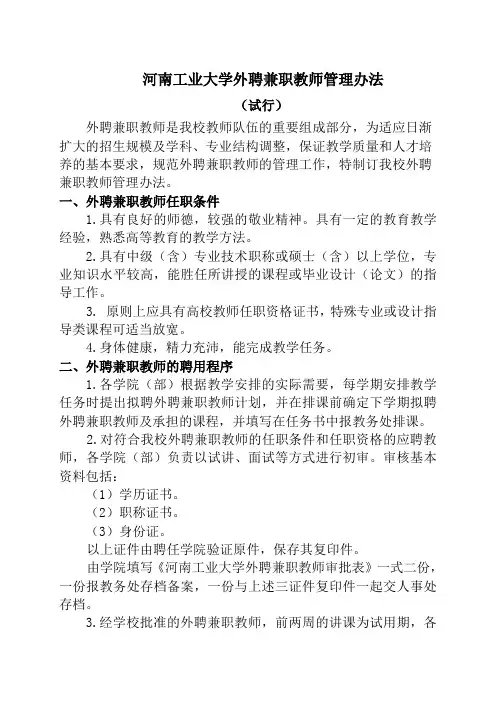 河南工业大学外聘兼职教师管理办法

（试行）

外聘兼职教师是我校教师队伍的重要组成部分，为适应日渐扩大的招生规模及学科、专业结构调整，保证教学质量和人才培养的基本要求，规范外聘兼职教师的管理工作，特制订我校外聘兼职教师管理办法。

一、外聘兼职教师任职条件

1.具有良好的师德，较强的敬业精神。具有一定的教育教学经验，熟悉高等教育的教学方法。

2.具有中级（含）专业技术职称或硕士（含）以上学位，专业知识水平较高，能胜任所讲授的课程或毕业设计（论文）的指导工作。

3. 原则上应具有高校教师任职资格证书，特殊专业或设计指导类课程可适当放宽。

4.身体健康，精力充沛，能完成教学任务。

二、外聘兼职教师的聘用程序

1.各学院（部）根据教学安排的实际需要，每学期安排教学任务时提出拟聘外聘兼职教师计划，并在排课前确定下学期拟聘外聘兼职教师及承担的课程，并填写在任务书中报教务处排课。

2.对符合我校外聘兼职教师的任职条件和任职资格的应聘教师，各学院（部）负责以试讲、面试等方式进行初审。审核基本资料包括：

（1）学历证书。

（2）职称证书。

（3）身份证。

以上证件由聘任学院验证原件，保存其复印件。

由学院填写《河南工业大学外聘兼职教师审批表》一式二份，一份报教务处存档备案，一份与上述三证件复印件一起交人事处存档。

3.经学校批准的外聘兼职教师，前两周的讲课为试用期，各